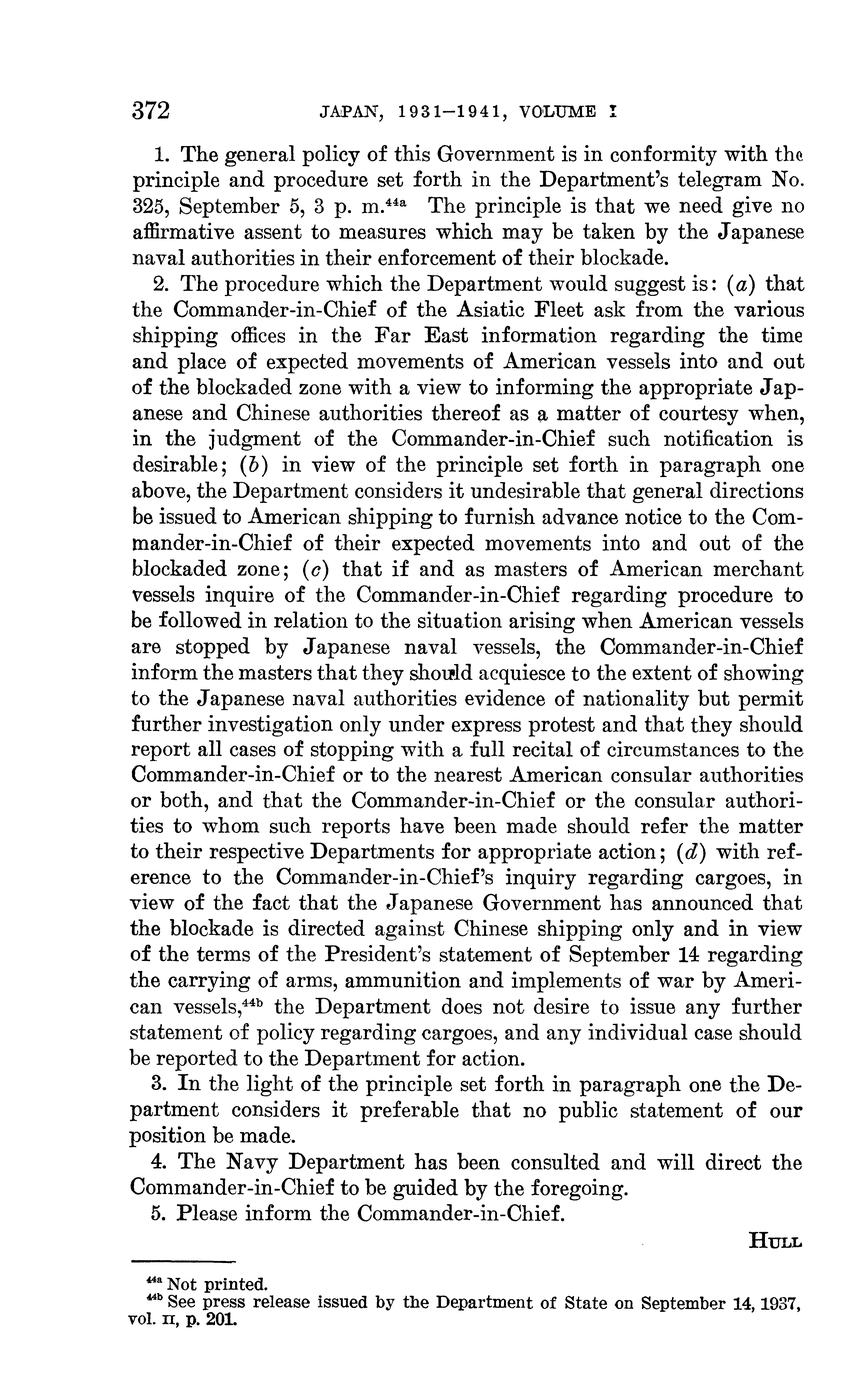 372 JAPAN, 1931–1941, VOLUME I

1. The general policy of this Government is in conformity with the principle and procedure set forth in the Department's telegram No. 325, September 5, 3 p. m.$^{44a}$ The principle is that we need give no affirmative assent to measures which may be taken by the Japanese naval authorities in their enforcement of their blockade.

2. The procedure which the Department would suggest is: (a) that the Commander-in-Chief of the Asiatic Fleet ask from the various shipping offices in the Far East information regarding the time and place of expected movements of American vessels into and out of the blockaded zone with a view to informing the appropriate Japanese and Chinese authorities thereof as a matter of courtesy when, in the judgment of the Commander-in-Chief such notification is desirable; (b) in view of the principle set forth in paragraph one above, the Department considers it undesirable that general directions be issued to American shipping to furnish advance notice to the Commander-in-Chief of their expected movements into and out of the blockaded zone; (c) that if and as masters of American merchant vessels inquire of the Commander-in-Chief regarding procedure to be followed in relation to the situation arising when American vessels are stopped by Japanese naval vessels, the Commander-in-Chief inform the masters that they should acquiesce to the extent of showing to the Japanese naval authorities evidence of nationality but permit further investigation only under express protest and that they should report all cases of stopping with a full recital of circumstances to the Commander-in-Chief or to the nearest American consular authorities or both, and that the Commander-in-Chief or the consular authorities to whom such reports have been made should refer the matter to their respective Departments for appropriate action; (d) with reference to the Commander-in-Chief's inquiry regarding cargoes, in view of the fact that the Japanese Government has announced that the blockade is directed against Chinese shipping only and in view of the terms of the President's statement of September 14 regarding the carrying of arms, ammunition and implements of war by American vessels,$^{44b}$ the Department does not desire to issue any further statement of policy regarding cargoes, and any individual case should be reported to the Department for action.

3. In the light of the principle set forth in paragraph one the Department considers it preferable that no public statement of our position be made.

4. The Navy Department has been consulted and will direct the Commander-in-Chief to be guided by the foregoing.

5. Please inform the Commander-in-Chief.

HULL

$^{44a}$ Not printed.
$^{44b}$ See press release issued by the Department of State on September 14, 1937, vol. II, p. 201.